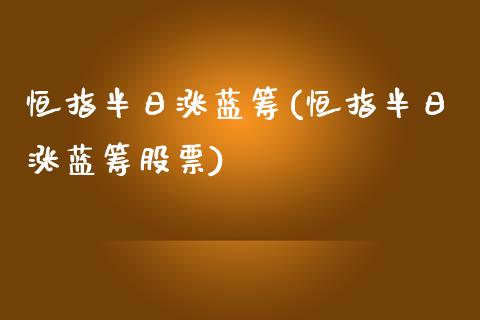 恒指半日涨蓝筹(恒指半日涨蓝筹股票)